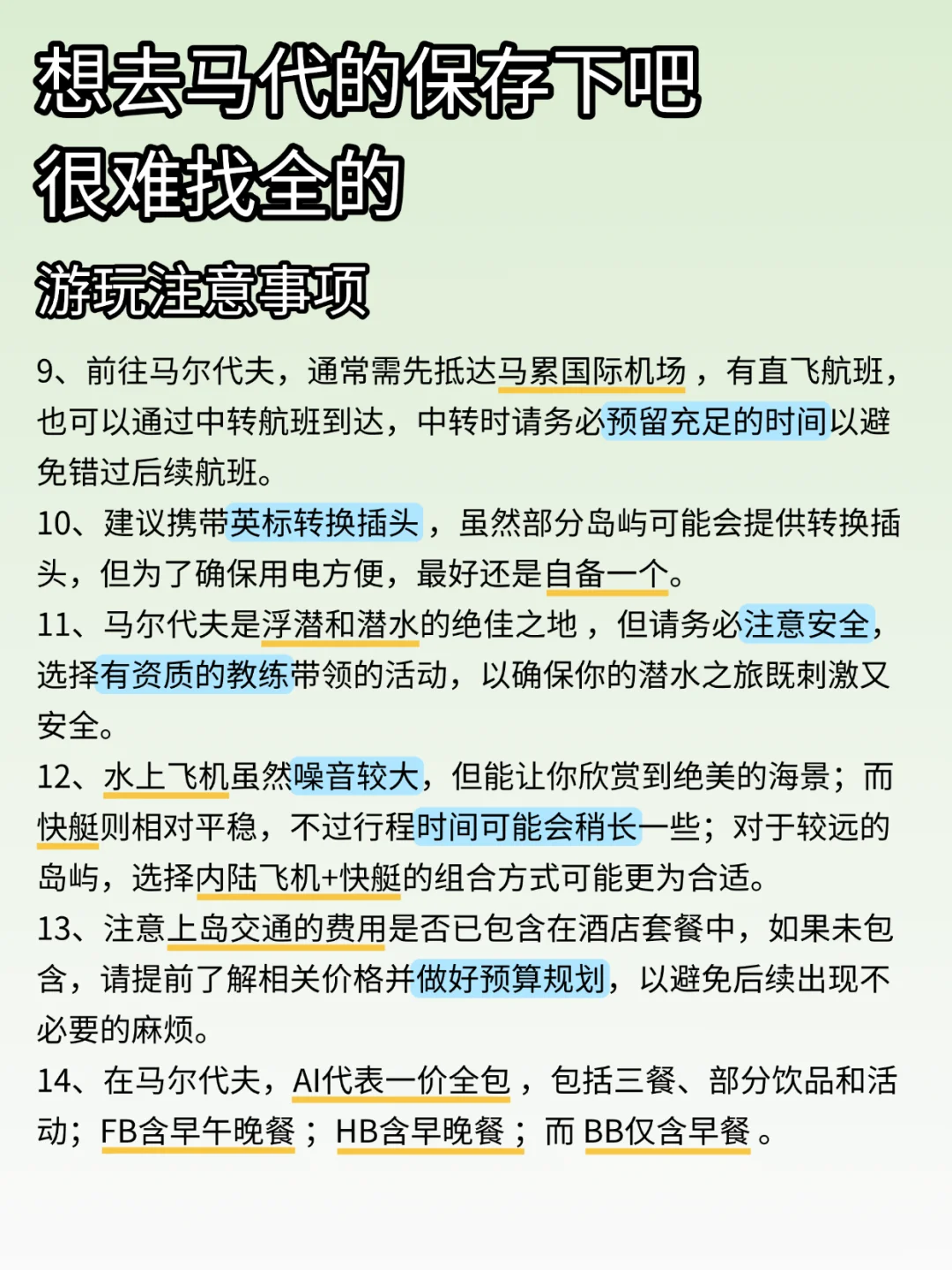 想去马代的保存下吧
很难找全的

游玩注意事项

9、前往马尔代夫，通常需先抵达马累国际机场，有直飞航班，也可以通过中转航班到达，中转时请务必预留充足的时间以避免错过后续航班。
10、建议携带英标转换插头，虽然部分岛屿可能会提供转换插头，但为了确保用电方便，最好还是自备一个。
11、马尔代夫是浮潜和潜水的绝佳之地，但请务必注意安全，选择有资质的教练带领的活动，以确保你的潜水之旅既刺激又安全。
12、水上飞机虽然噪音较大，但能让你欣赏到绝美的海景；而快艇则相对平稳，不过行程时间可能会稍长一些；对于较远的岛屿，选择内陆飞机+快艇的组合方式可能更为合适。
13、注意上岛交通的费用是否已包含在酒店套餐中，如果未包含，请提前了解相关价格并做好预算规划，以避免后续出现不必要的麻烦。
14、在马尔代夫，AI代表一价全包，包括三餐、部分饮品和活动；FB含早午晚餐；HB含早晚餐；而 BB仅含早餐。